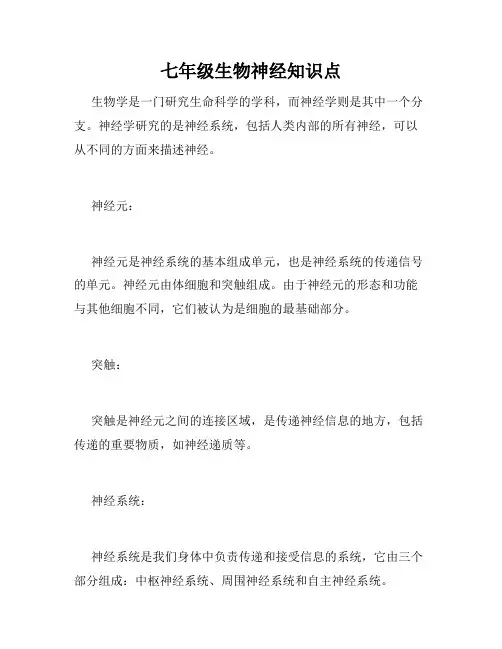 七年级生物神经知识点

生物学是一门研究生命科学的学科，而神经学则是其中一个分支。神经学研究的是神经系统，包括人类内部的所有神经，可以从不同的方面来描述神经。

神经元：

神经元是神经系统的基本组成单元，也是神经系统的传递信号的单元。神经元由体细胞和突触组成。由于神经元的形态和功能与其他细胞不同，它们被认为是细胞的最基础部分。

突触：

突触是神经元之间的连接区域，是传递神经信息的地方，包括传递的重要物质，如神经递质等。

神经系统：

神经系统是我们身体中负责传递和接受信息的系统，它由三个部分组成：中枢神经系统、周围神经系统和自主神经系统。